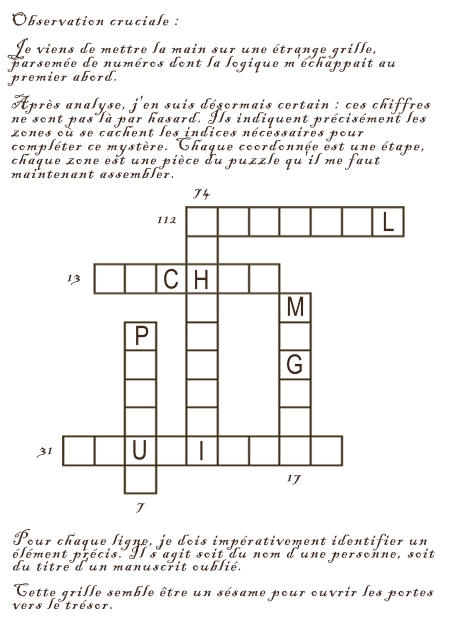 Observation cruciale :

Je viens de mettre la main sur une étrange grille, parsemée de numéros dont la logique m'échappait au premier abord.

Après analyse, j'en suis désormais certain : ces chiffres ne sont pas là par hasard. Ils indiquent précisément les zones où se cachent les indices nécessaires pour compléter ce mystère. Chaque coordonnée est une étape, chaque zone est une pièce du puzzle qu'il me faut maintenant assembler.

74
112
L
13
C
H
M
P
G
31
U
I
17
7

Pour chaque ligne, je dois impérativement identifier un élément précis. Il s'agit soit du nom d'une personne, soit du titre d'un manuscrit oublié.

Cette grille semble être un sésame pour ouvrir les portes vers le trésor.